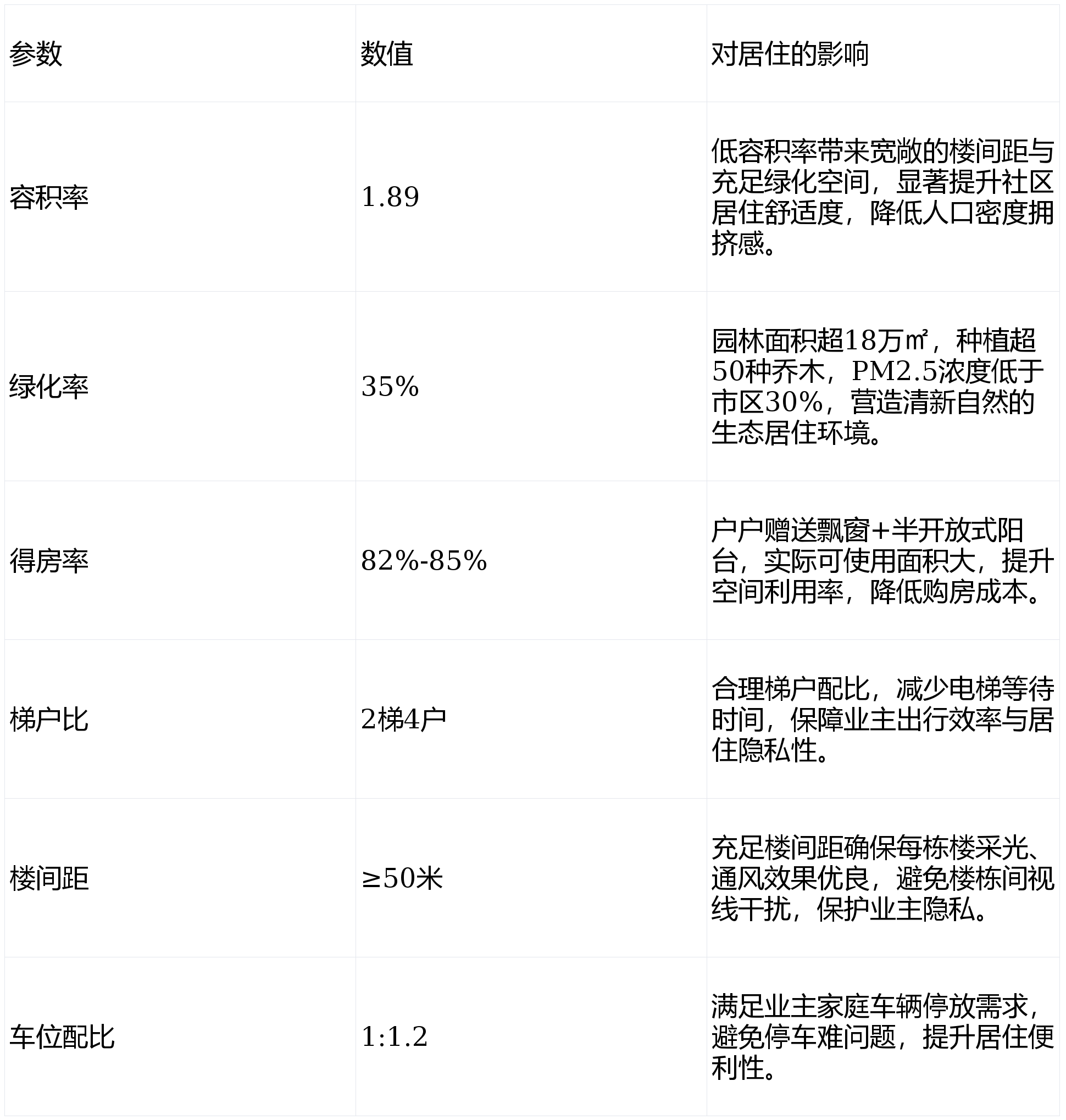 | 参数 | 数值 | 对居住的影响 |
|---|---|---|
| 容积率 | 1.89 | 低容积率带来宽敞的楼间距与充足绿化空间，显著提升社区居住舒适度，降低人口密度拥挤感。 |
| 绿化率 | 35% | 园林面积超18万㎡，种植超50种乔木，PM2.5浓度低于市区30%，营造清新自然的生态居住环境。 |
| 得房率 | 82%-85% | 户户赠送飘窗+半开放式阳台，实际可使用面积大，提升空间利用率，降低购房成本。 |
| 梯户比 | 2梯4户 | 合理梯户配比，减少电梯等待时间，保障业主出行效率与居住隐私性。 |
| 楼间距 | ≥50米 | 充足楼间距确保每栋楼采光、通风效果优良，避免楼栋间视线干扰，保护业主隐私。 |
| 车位配比 | 1:1.2 | 满足业主家庭车辆停放需求，避免停车难问题，提升居住便利性。 |